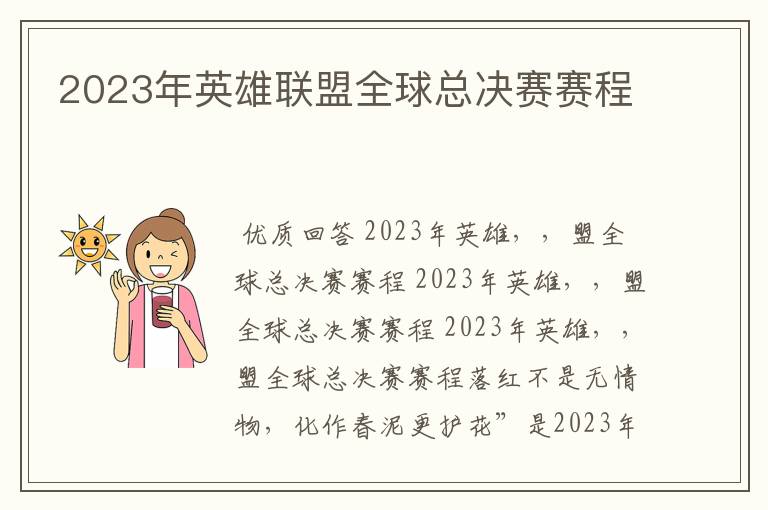 2023年英雄联盟全球总决赛赛程

优质回答 2023年英雄，，盟全球总决赛赛程 2023年英雄，，盟全球总决赛赛程 2023年英雄，，盟全球总决赛赛程落红不是无情物，化作春泥更护花”是2023年